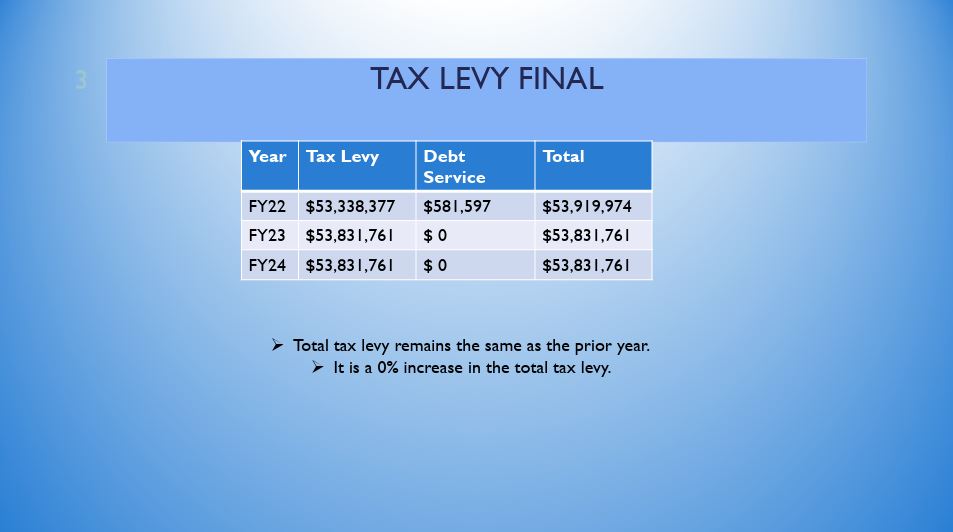 3

TAX LEVY FINAL

| Year | Tax Levy | Debt Service | Total |
|---|---|---|---|
| FY22 | $53,338,377 | $581,597 | $53,919,974 |
| FY23 | $53,831,761 | $ 0 | $53,831,761 |
| FY24 | $53,831,761 | $ 0 | $53,831,761 |

➢ Total tax levy remains the same as the prior year.
➢ It is a 0% increase in the total tax levy.